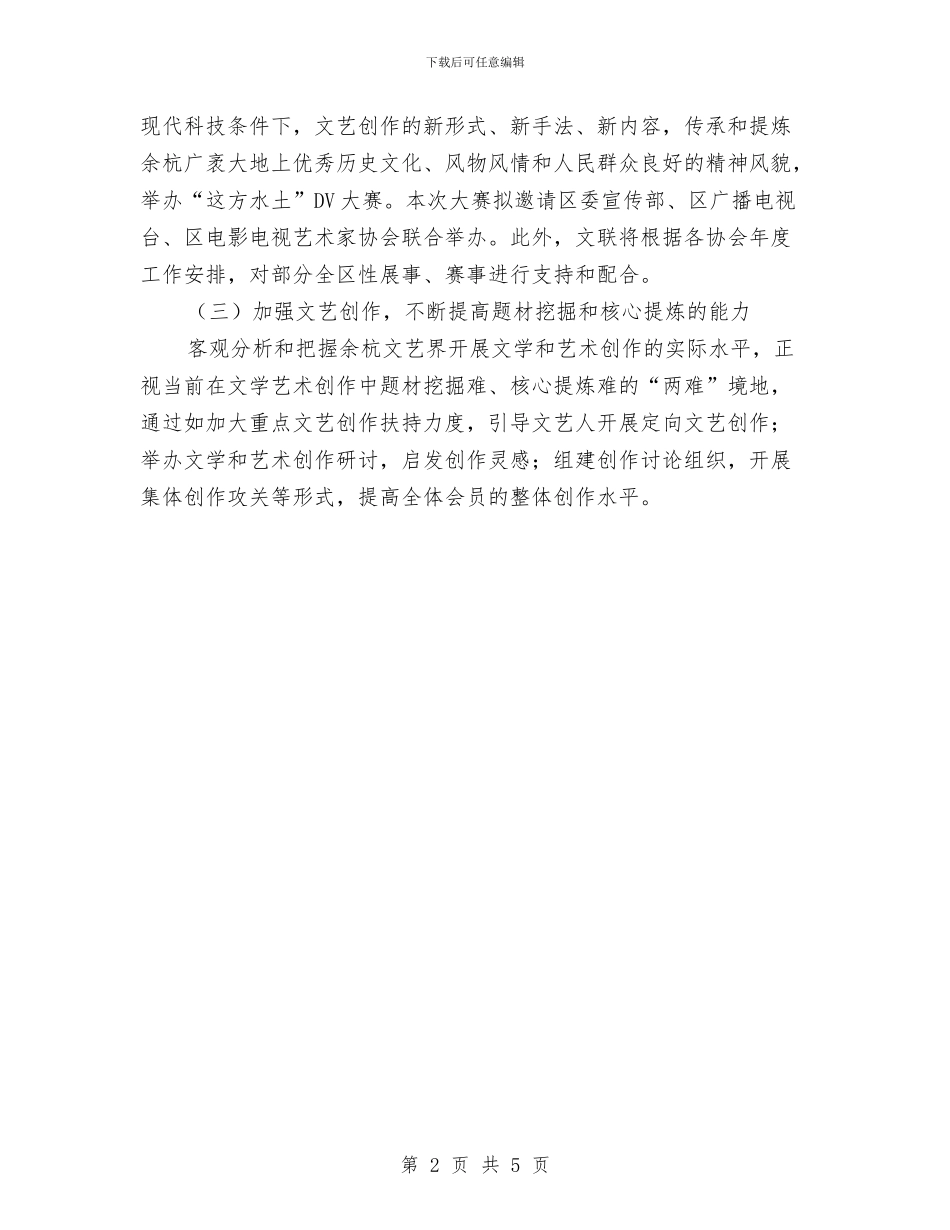 下载后可任意编辑

现代科技条件下，文艺创作的新形式、新手法、新内容，传承和提炼余杭广袤大地上优秀历史文化、风物风情和人民群众良好的精神风貌，举办“这方水土”DV大赛。本次大赛拟邀请区委宣传部、区广播电视台、区电影电视艺术家协会联合举办。此外，文联将根据各协会年度工作安排，对部分全区性展事、赛事进行支持和配合。

（三）加强文艺创作，不断提高题材挖掘和核心提炼的能力

客观分析和把握余杭文艺界开展文学和艺术创作的实际水平，正视当前在文学艺术创作中题材挖掘难、核心提炼难的“两难”境地，通过如加大重点文艺创作扶持力度，引导文艺人开展定向文艺创作；举办文学和艺术创作研讨，启发创作灵感；组建创作讨论组织，开展集体创作攻关等形式，提高全体会员的整体创作水平。

第 2 页 共 5 页